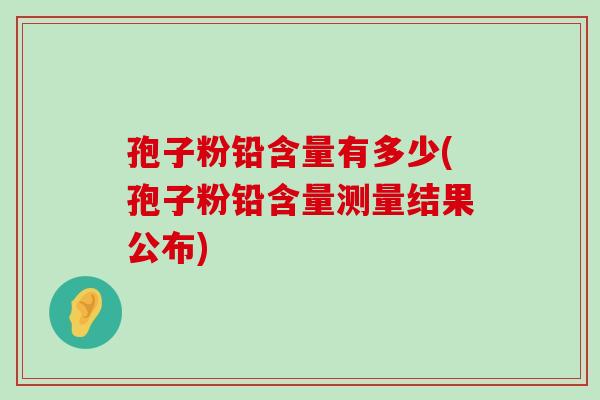 孢子粉铅含量有多少(孢子粉铅含量测量结果公布)